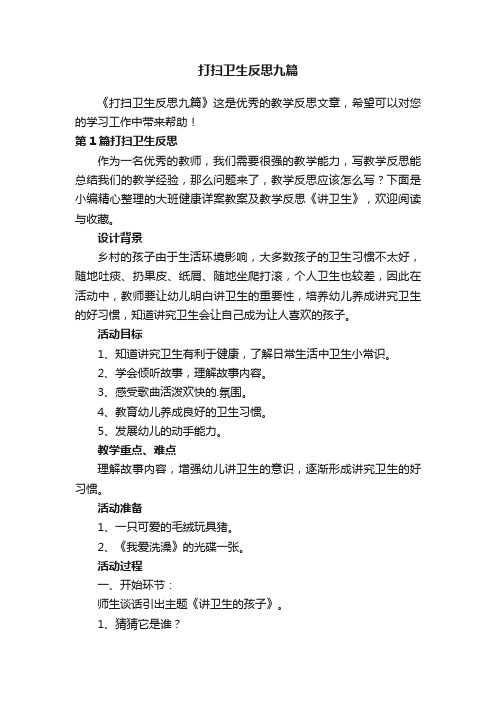 打扫卫生反思九篇

《打扫卫生反思九篇》这是优秀的教学反思文章，希望可以对您的学习工作中带来帮助！

第1篇打扫卫生反思

作为一名优秀的教师，我们需要很强的教学能力，写教学反思能总结我们的教学经验，那么问题来了，教学反思应该怎么写？下面是小编精心整理的大班健康详案教案及教学反思《讲卫生》，欢迎阅读与收藏。

设计背景

乡村的孩子由于生活环境影响，大多数孩子的卫生习惯不太好，随地吐痰、扔果皮、纸屑、随地坐爬打滚，个人卫生也较差，因此在活动中，教师要让幼儿明白讲卫生的重要性，培养幼儿养成讲究卫生的好习惯，知道讲究卫生会让自己成为让人喜欢的孩子。

活动目标

1、知道讲究卫生有利于健康，了解日常生活中卫生小常识。

2、学会倾听故事，理解故事内容。

3、感受歌曲活泼欢快的.氛围。

4、教育幼儿养成良好的卫生习惯。

5、发展幼儿的动手能力。

教学重点、难点

理解故事内容，增强幼儿讲卫生的意识，逐渐形成讲究卫生的好习惯。

活动准备

1、一只可爱的毛绒玩具猪。

2、《我爱洗澡》的光碟一张。

活动过程

一、开始环节：

师生谈话引出主题《讲卫生的孩子》。

1、猜猜它是谁？